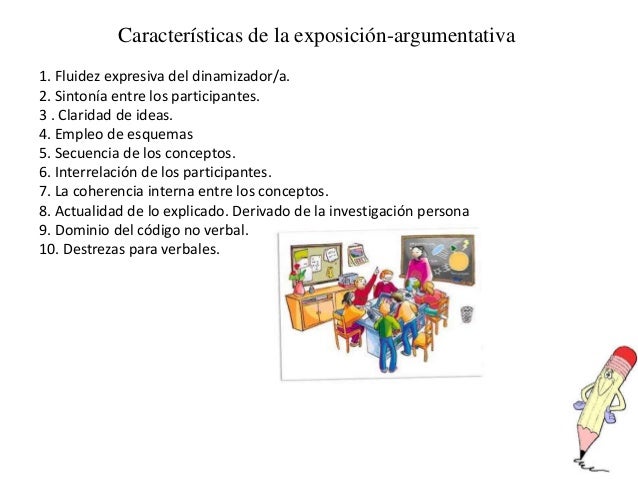 Características de la exposición-argumentativa

1. Fluidez expresiva del dinamizador/a.
2. Sintonía entre los participantes.
3 . Claridad de ideas.
4. Empleo de esquemas
5. Secuencia de los conceptos.
6. Interrelación de los participantes.
7. La coherencia interna entre los conceptos.
8. Actualidad de lo explicado. Derivado de la investigación persona
9. Dominio del código no verbal.
10. Destrezas para verbales.